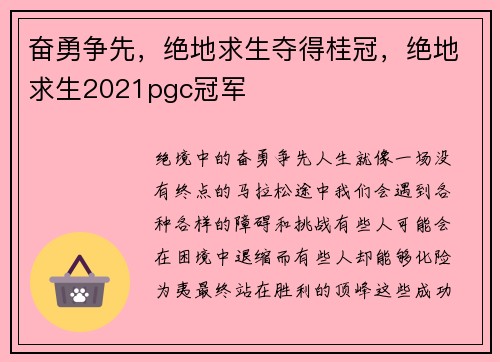 奋勇争先，绝地求生夺得桂冠，绝地求生2021pgc冠军

绝境中的奋勇争先人生就像一场没有终点的马拉松途中我们会遇到各种各样的障碍和挑战有些人可能会在困境中退缩而有些人却能够化险为夷最终站在胜利的顶峰这些成功